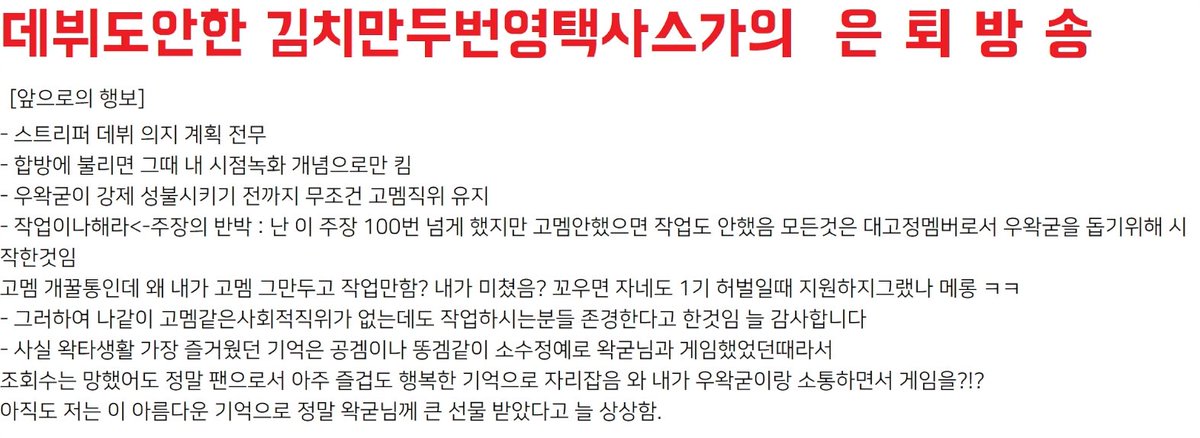 데뷔도안한 김치만두번영택사스가의 은 퇴 방 송

[앞으로의 행보]
- 스트리퍼 데뷔 의지 계획 전무
- 합방에 불리면 그때 내 시점녹화 개념으로만 킴
- 우왁굳이 강제 성불시키기 전까지 무조건 고멤직위 유지
- 작업이나해라<-주장의 반박 : 난 이 주장 100번 넘게 했지만 고멤안했으면 작업도 안했음 모든것은 대고정멤버로서 우왁굳을 돕기위해 시작한것임
고멤 개꿀통인데 왜 내가 고멤 그만두고 작업만함? 내가 미쳤음? 꼬우면 자네도 1기 허벌일때 지원하지그랬나 메롱 ㅋㅋ
- 그러하여 나같이 고멤같은사회적직위가 없는데도 작업하시는분들 존경한다고 한것임 늘 감사합니다
- 사실 왁타생활 가장 즐거웠던 기억은 공겜이나 똥겜같이 소수정예로 왁굳님과 게임했었던때라서
조회수는 망했어도 정말 팬으로서 아주 즐겁도 행복한 기억으로 자리잡음 와 내가 우왁굳이랑 소통하면서 게임을?!?
아직도 저는 이 아름다운 기억으로 정말 왁굳님께 큰 선물 받았다고 늘 상상함.